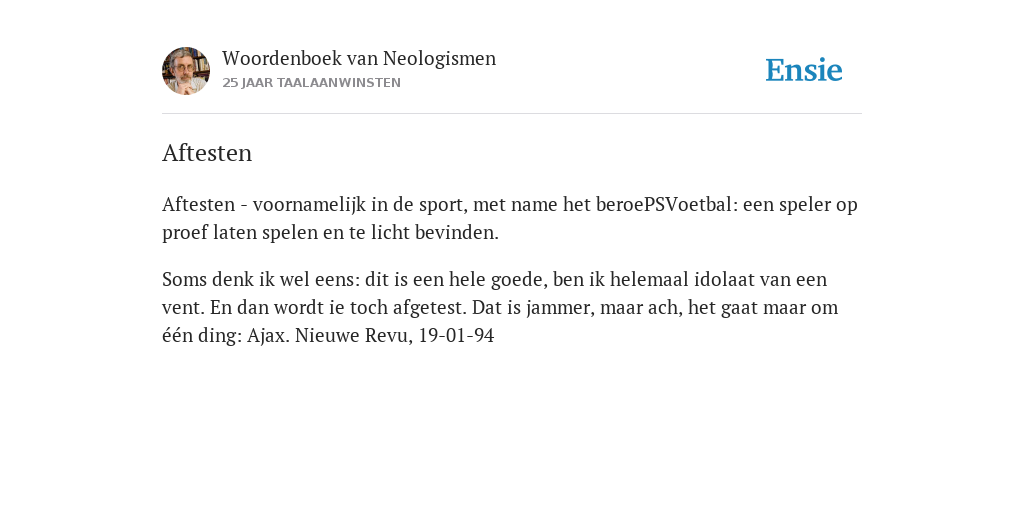 Woordenboek van Neologismen
25 JAAR TAALAANWINSTEN

Ensie

Aftesten

Aftesten - voornamelijk in de sport, met name het beroePSVoetbal: een speler op proef laten spelen en te licht bevinden.

Soms denk ik wel eens: dit is een hele goede, ben ik helemaal idolaat van een vent. En dan wordt ie toch afgetest. Dat is jammer, maar ach, het gaat maar om één ding: Ajax. Nieuwe Revu, 19-01-94